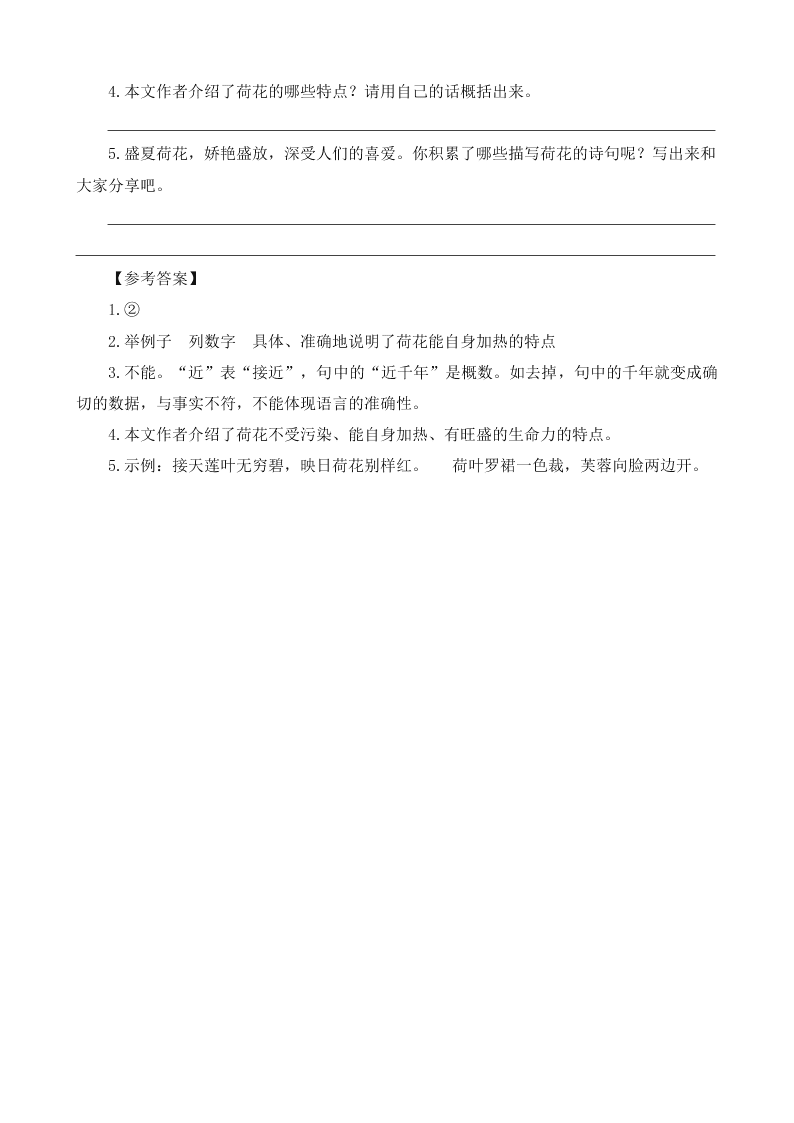 4.本文作者介绍了荷花的哪些特点？请用自己的话概括出来。

5.盛夏荷花，娇艳盛放，深受人们的喜爱。你积累了哪些描写荷花的诗句呢？写出来和大家分享吧。

【参考答案】

1.②

2.举例子　列数字　具体、准确地说明了荷花能自身加热的特点

3.不能。“近”表“接近”，句中的“近千年”是概数。如去掉，句中的千年就变成确切的数据，与事实不符，不能体现语言的准确性。

4.本文作者介绍了荷花不受污染、能自身加热、有旺盛的生命力的特点。

5.示例：接天莲叶无穷碧，映日荷花别样红。　　荷叶罗裙一色裁，芙蓉向脸两边开。